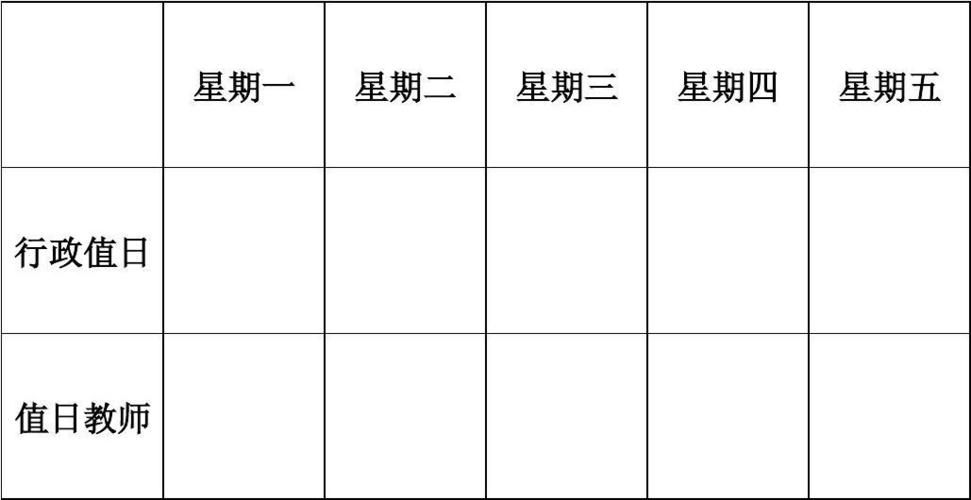 |  | 星期一 | 星期二 | 星期三 | 星期四 | 星期五 |
|---|---|---|---|---|---|
| 行政值日 |  |  |  |  |  |
| 值日教师 |  |  |  |  |  |